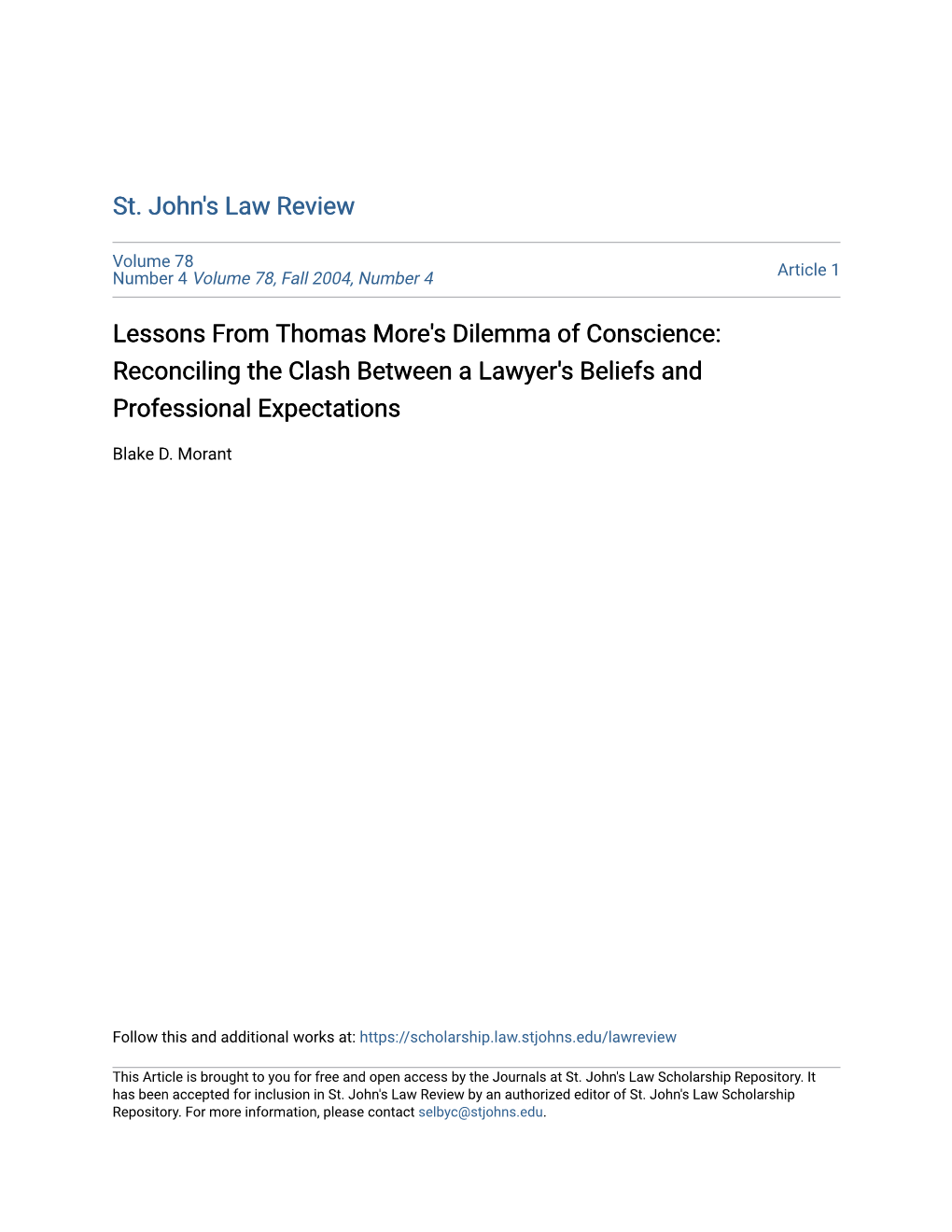 St. John's Law Review

Volume 78
Number 4 Volume 78, Fall 2004, Number 4

Article 1

Lessons From Thomas More's Dilemma of Conscience: Reconciling the Clash Between a Lawyer's Beliefs and Professional Expectations

Blake D. Morant

Follow this and additional works at: https://scholarship.law.stjohns.edu/lawreview

This Article is brought to you for free and open access by the Journals at St. John's Law Scholarship Repository. It has been accepted for inclusion in St. John's Law Review by an authorized editor of St. John's Law Scholarship Repository. For more information, please contact selbyc@stjohns.edu.